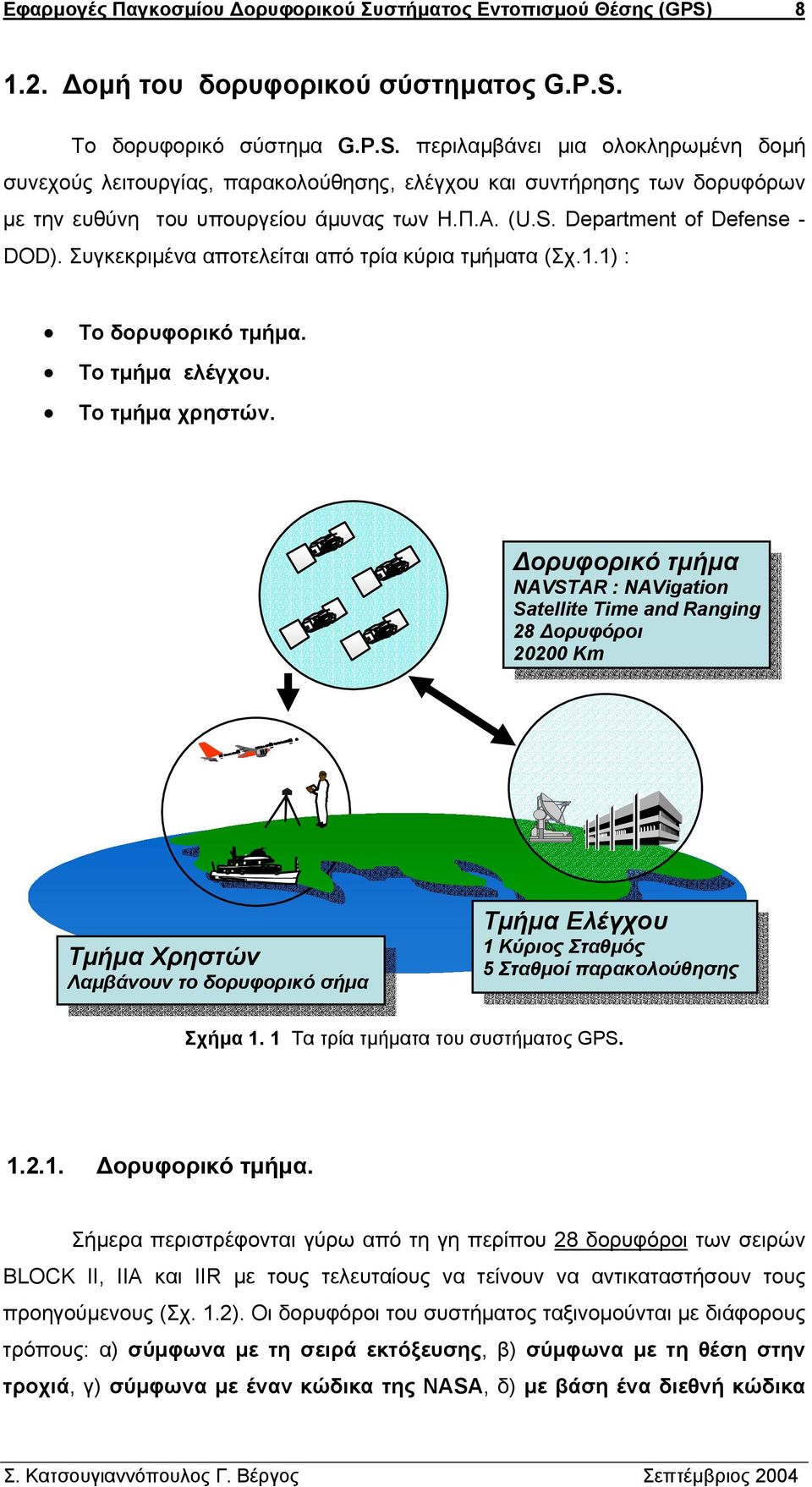 Εφαρμογές Παγκοσμίου Δορυφορικού Συστήματος Εντοπισμού Θέσης (GPS) 8

1.2. Δομή του δορυφορικού σύστηματος G.P.S.

Το δορυφορικό σύστημα G.P.S. περιλαμβάνει μια ολοκληρωμένη δομή συνεχούς λειτουργίας, παρακολούθησης, ελέγχου και συντήρησης των δορυφόρων με την ευθύνη του υπουργείου άμυνας των Η.Π.Α. (U.S. Department of Defense - DOD). Συγκεκριμένα αποτελείται από τρία κύρια τμήματα (Σχ.1.1) :

• Το δορυφορικό τμήμα.
• Το τμήμα ελέγχου.
• Το τμήμα χρηστών.

Δορυφορικό τμήμα
NAVSTAR : NAVigation Satellite Time and Ranging
28 Δορυφόροι
20200 Km

Τμήμα Χρηστών
Λαμβάνουν το δορυφορικό σήμα

Τμήμα Ελέγχου
1 Κύριος Σταθμός
5 Σταθμοί παρακολούθησης

Σχήμα 1. 1 Τα τρία τμήματα του συστήματος GPS.

1.2.1. Δορυφορικό τμήμα.

Σήμερα περιστρέφονται γύρω από τη γη περίπου 28 δορυφόροι των σειρών BLOCK II, IIA και IIR με τους τελευταίους να τείνουν να αντικαταστήσουν τους προηγούμενους (Σχ. 1.2). Οι δορυφόροι του συστήματος ταξινομούνται με διάφορους τρόπους: α) σύμφωνα με τη σειρά εκτόξευσης, β) σύμφωνα με τη θέση στην τροχιά, γ) σύμφωνα με έναν κώδικα της NASA, δ) με βάση ένα διεθνή κώδικα

Σ. Κατσουγιαννόπουλος Γ. Βέργος Σεπτέμβριος 2004